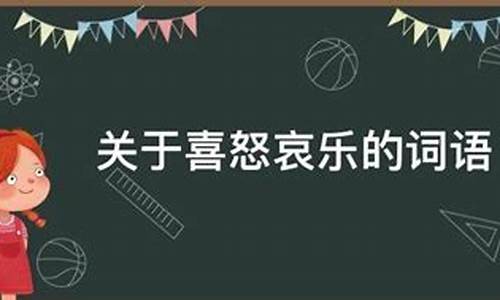 关于喜怒哀乐的词语